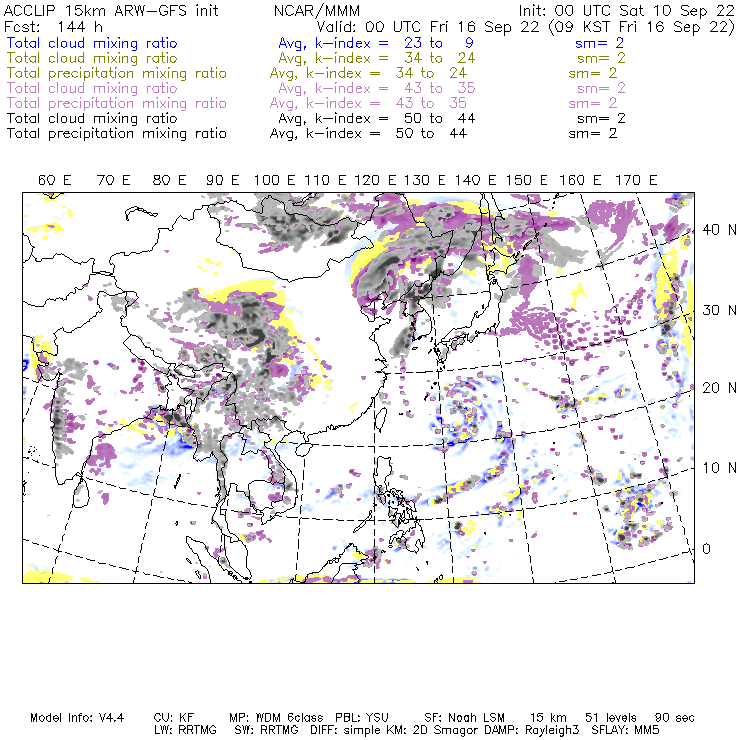 ACCLIP 15km ARW-GFS init NCAR/MMM Init: 00 UTC Sat 10 Sep 22
Fcst: 144 h Valid: 00 UTC Fri 16 Sep 22 (09 KST Fri 16 Sep 22)
Total cloud mixing ratio Avg, k-index = 23 to 9 sm= 2
Total cloud mixing ratio Avg, k-index = 34 to 24 sm= 2
Total precipitation mixing ratio Avg, k-index = 34 to 24 sm= 2
Total cloud mixing ratio Avg, k-index = 43 to 35 sm= 2
Total precipitation mixing ratio Avg, k-index = 43 to 35 sm= 2
Total cloud mixing ratio Avg, k-index = 50 to 44 sm= 2
Total precipitation mixing ratio Avg, k-index = 50 to 44 sm= 2

60 E 70 E 80 E 90 E 100 E 110 E 120 E 130 E 140 E 150 E 160 E 170 E

40 N
30 N
20 N
10 N
0

Model Info: V4.4 CU: KF MP: WDM 6class PBL: YSU SF: Noah LSM 15 km 51 levels 90 sec
LW: RRTMG SW: RRTMG DIFF: simple KM: 2D Smagor DAMP: Rayleigh3 SFLAY: MM5